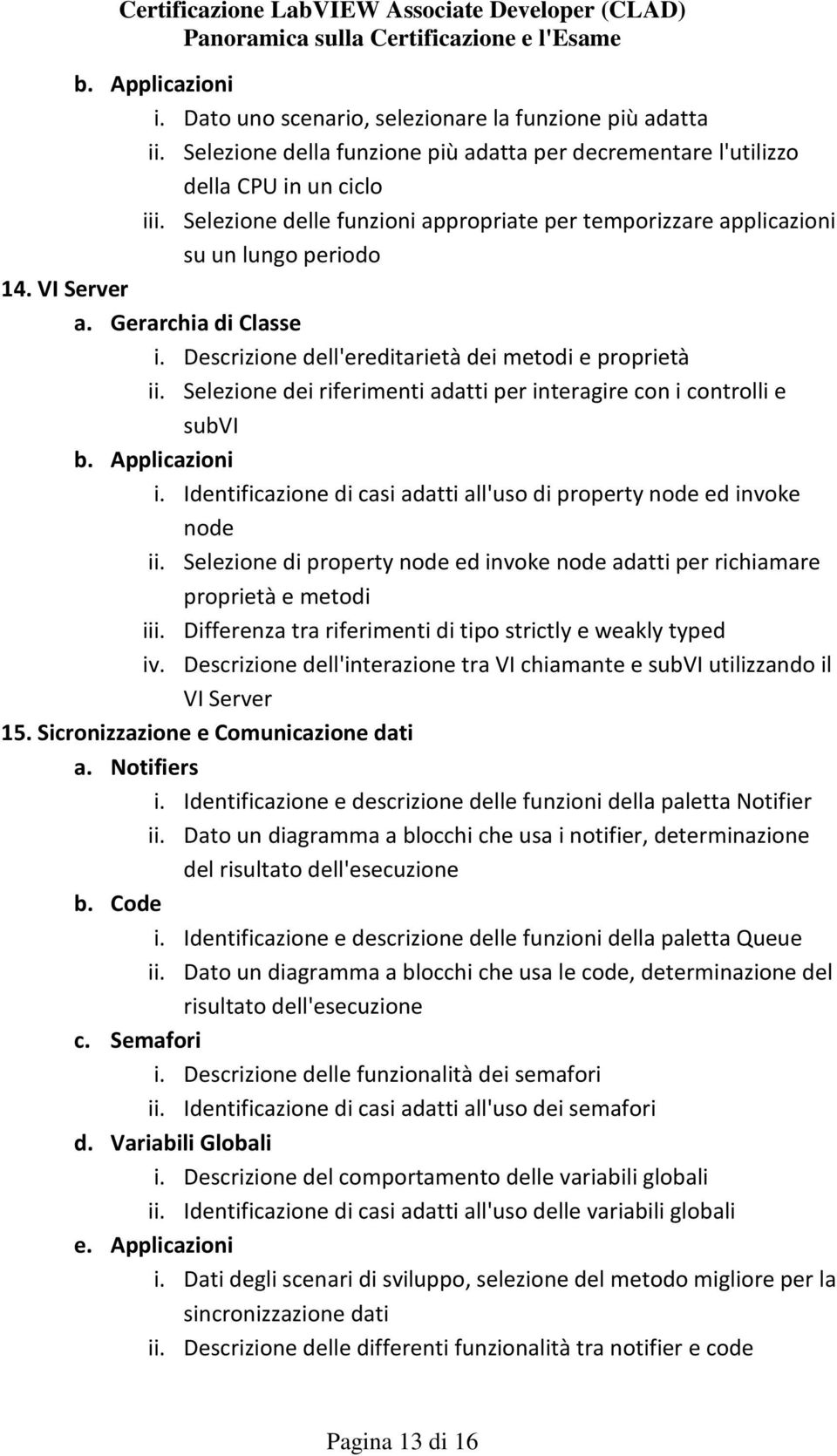 Certificazione LabVIEW Associate Developer (CLAD)
Panoramica sulla Certificazione e l'Esame

b. Applicazioni
i. Dato uno scenario, selezionare la funzione più adatta
ii. Selezione della funzione più adatta per decrementare l'utilizzo della CPU in un ciclo
iii. Selezione delle funzioni appropriate per temporizzare applicazioni su un lungo periodo
14. VI Server
a. Gerarchia di Classe
i. Descrizione dell'ereditarietà dei metodi e proprietà
ii. Selezione dei riferimenti adatti per interagire con i controlli e subVI
b. Applicazioni
i. Identificazione di casi adatti all'uso di property node ed invoke node
ii. Selezione di property node ed invoke node adatti per richiamare proprietà e metodi
iii. Differenza tra riferimenti di tipo strictly e weakly typed
iv. Descrizione dell'interazione tra VI chiamante e subVI utilizzando il VI Server
15. Sicronizzazione e Comunicazione dati
a. Notifiers
i. Identificazione e descrizione delle funzioni della paletta Notifier
ii. Dato un diagramma a blocchi che usa i notifier, determinazione del risultato dell'esecuzione
b. Code
i. Identificazione e descrizione delle funzioni della paletta Queue
ii. Dato un diagramma a blocchi che usa le code, determinazione del risultato dell'esecuzione
c. Semafori
i. Descrizione delle funzionalità dei semafori
ii. Identificazione di casi adatti all'uso dei semafori
d. Variabili Globali
i. Descrizione del comportamento delle variabili globali
ii. Identificazione di casi adatti all'uso delle variabili globali
e. Applicazioni
i. Dati degli scenari di sviluppo, selezione del metodo migliore per la sincronizzazione dati
ii. Descrizione delle differenti funzionalità tra notifier e code

Pagina 13 di 16